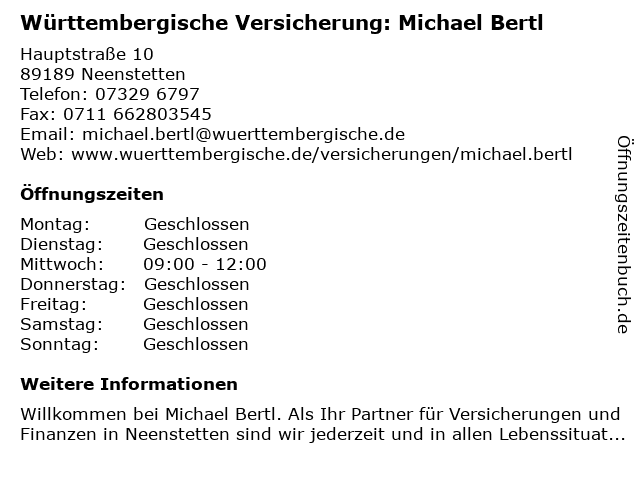 Württembergische Versicherung: Michael Bertl

Hauptstraße 10
89189 Neenstetten
Telefon: 07329 6797
Fax: 0711 662803545
Email: michael.bertl@wuerttembergische.de
Web: www.wuerttembergische.de/versicherungen/michael.bertl

Öffnungszeiten

Montag: Geschlossen
Dienstag: Geschlossen
Mittwoch: 09:00 - 12:00
Donnerstag: Geschlossen
Freitag: Geschlossen
Samstag: Geschlossen
Sonntag: Geschlossen

Weitere Informationen

Willkommen bei Michael Bertl. Als Ihr Partner für Versicherungen und Finanzen in Neenstetten sind wir jederzeit und in allen Lebenssituat...

Öffnungszeitenbuch.de